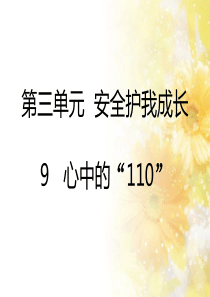 第三单元 安全护我成长

9 心中的“110”